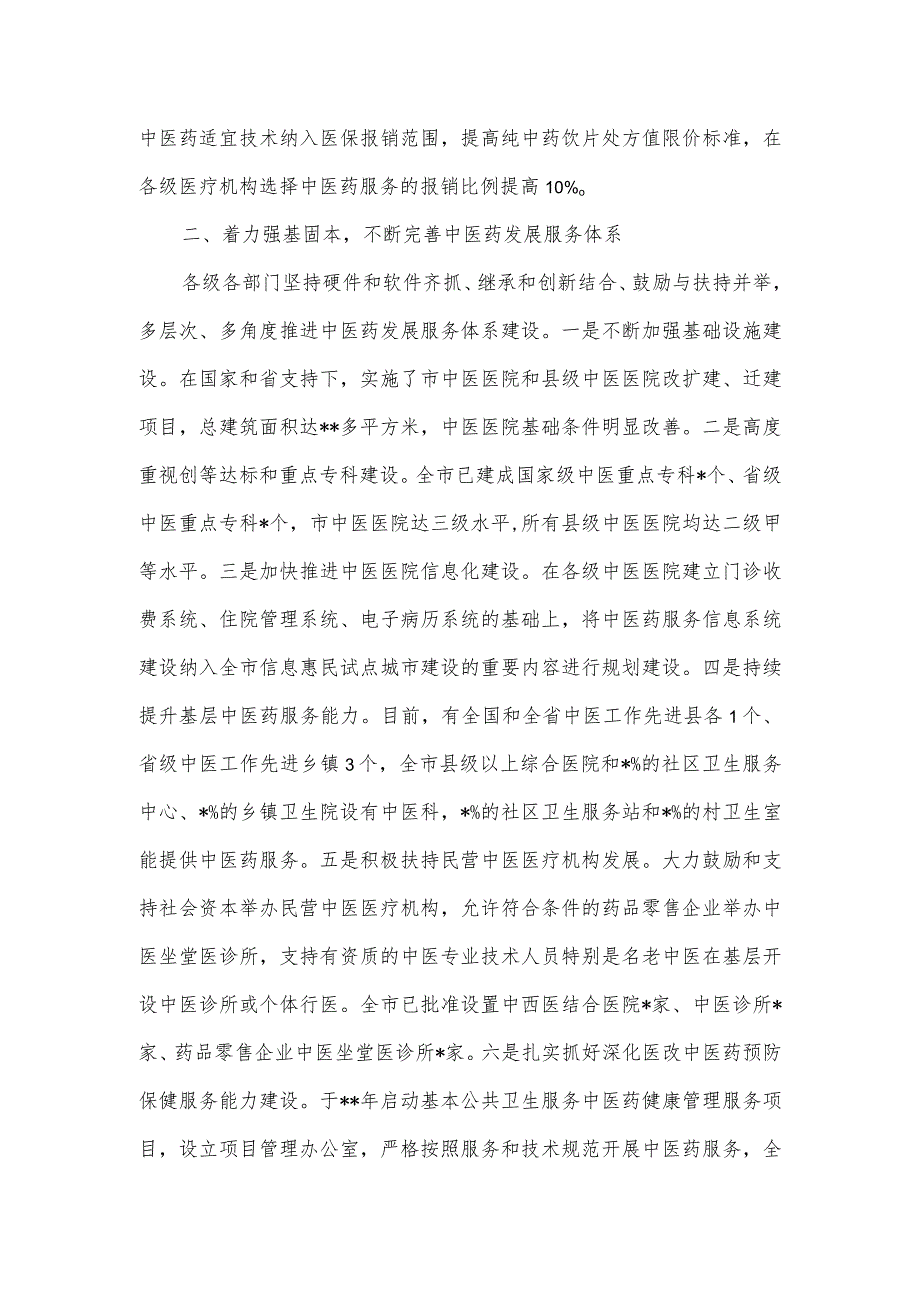 中医药适宜技术纳入医保报销范围，提高纯中药饮片处方值限价标准，在各级医疗机构选择中医药服务的报销比例提高10%。

二、着力强基固本，不断完善中医药发展服务体系

各级各部门坚持硬件和软件齐抓、继承和创新结合、鼓励与扶持并举，多层次、多角度推进中医药发展服务体系建设。一是不断加强基础设施建设。在国家和省支持下，实施了市中医医院和县级中医医院改扩建、迁建项目，总建筑面积达**多平方米，中医医院基础条件明显改善。二是高度重视创等达标和重点专科建设。全市已建成国家级中医重点专科*个、省级中医重点专科*个，市中医医院达三级水平，所有县级中医医院均达二级甲等水平。三是加快推进中医医院信息化建设。在各级中医医院建立门诊收费系统、住院管理系统、电子病历系统的基础上，将中医药服务信息系统建设纳入全市信息惠民试点城市建设的重要内容进行规划建设。四是持续提升基层中医药服务能力。目前，有全国和全省中医工作先进县各1个、省级中医工作先进乡镇3个，全市县级以上综合医院和*%的社区卫生服务中心、*%的乡镇卫生院设有中医科，*%的社区卫生服务站和*%的村卫生室能提供中医药服务。五是积极扶持民营中医医疗机构发展。大力鼓励和支持社会资本举办民营中医医疗机构，允许符合条件的药品零售企业举办中医坐堂医诊所，支持有资质的中医专业技术人员特别是名老中医在基层开设中医诊所或个体行医。全市已批准设置中西医结合医院*家、中医诊所*家、药品零售企业中医坐堂医诊所*家。六是扎实抓好深化医改中医药预防保健服务能力建设。于**年启动基本公共卫生服务中医药健康管理服务项目，设立项目管理办公室，严格按照服务和技术规范开展中医药服务，全